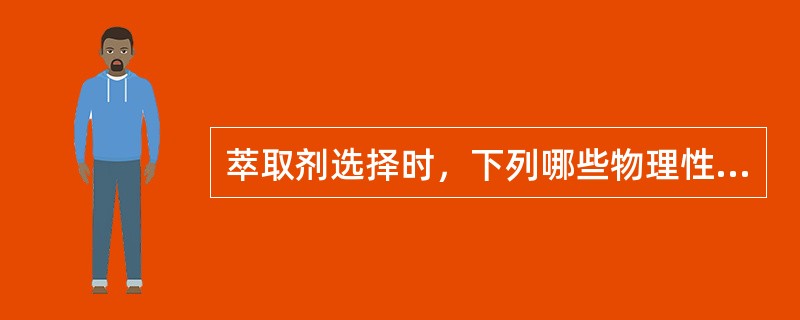 萃取剂选择时，下列哪些物理性...